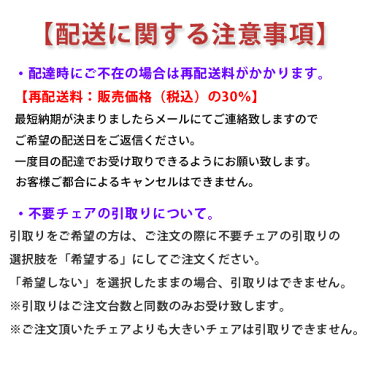 【配送に関する注意事項】

・配達時にご不在の場合は再配送料がかかります。

【再配送料：販売価格（税込）の30%】

最短納期が決まりましたらメールにてご連絡致しますので
ご希望の配送日をご返信ください。
一度目の配達でお受け取りできるようにお願い致します。
お客様ご都合によるキャンセルはできません。

・不要チェアの引取りについて。

引取りをご希望の方は、ご注文の際に不要チェアの引取りの
選択肢を「希望する」にしてご注文ください。
「希望しない」を選択したままの場合、引取りはできません。
※引取りはご注文台数と同数のみお受け致します。
※ご注文頂いたチェアよりも大きいチェアは引取りできません。